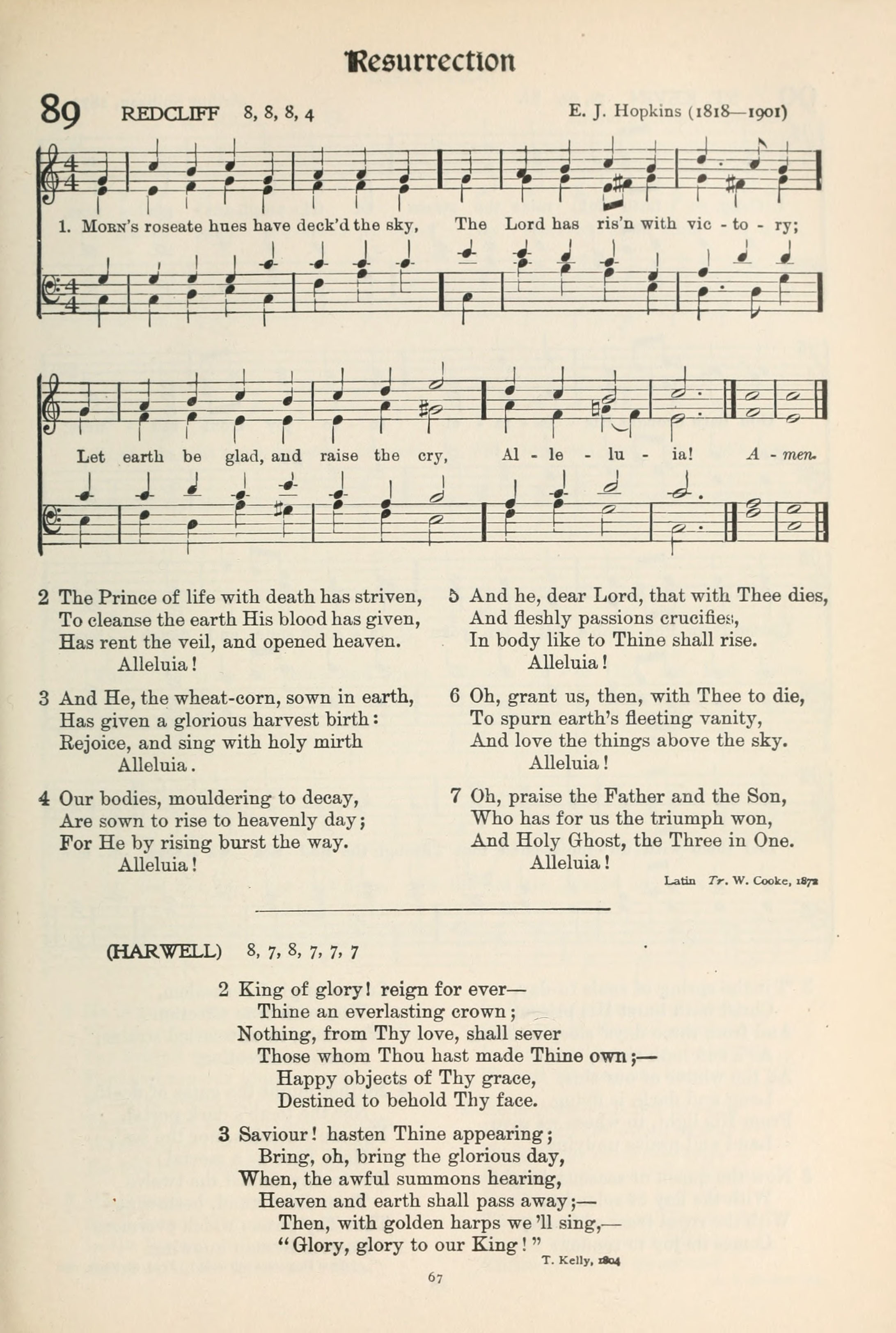 Resurrection

89 REDCLIFF 8, 8, 8, 4 E. J. Hopkins (1818—1901)

1. Morn's roseate hues have deck'd the sky, The Lord has ris'n with vic - to - ry;

Let earth be glad, and raise the cry, Al - le - lu - ia! A - men.

2 The Prince of life with death has striven,
To cleanse the earth His blood has given,
Has rent the veil, and opened heaven.
Alleluia!

3 And He, the wheat-corn, sown in earth,
Has given a glorious harvest birth:
Rejoice, and sing with holy mirth
Alleluia.

4 Our bodies, mouldering to decay,
Are sown to rise to heavenly day;
For He by rising burst the way.
Alleluia!

5 And he, dear Lord, that with Thee dies,
And fleshly passions crucifies,
In body like to Thine shall rise.
Alleluia!

6 Oh, grant us, then, with Thee to die,
To spurn earth's fleeting vanity,
And love the things above the sky.
Alleluia!

7 Oh, praise the Father and the Son,
Who has for us the triumph won,
And Holy Ghost, the Three in One.
Alleluia!

Latin Tr. W. Cooke, 1872

(HARWELL) 8, 7, 8, 7, 7, 7

2 King of glory! reign for ever—
Thine an everlasting crown;
Nothing, from Thy love, shall sever
Those whom Thou hast made Thine own;—
Happy objects of Thy grace,
Destined to behold Thy face.

3 Saviour! hasten Thine appearing;
Bring, oh, bring the glorious day,
When, the awful summons hearing,
Heaven and earth shall pass away;—
Then, with golden harps we'll sing,—
"Glory, glory to our King!"

T. Kelly, 1804

67